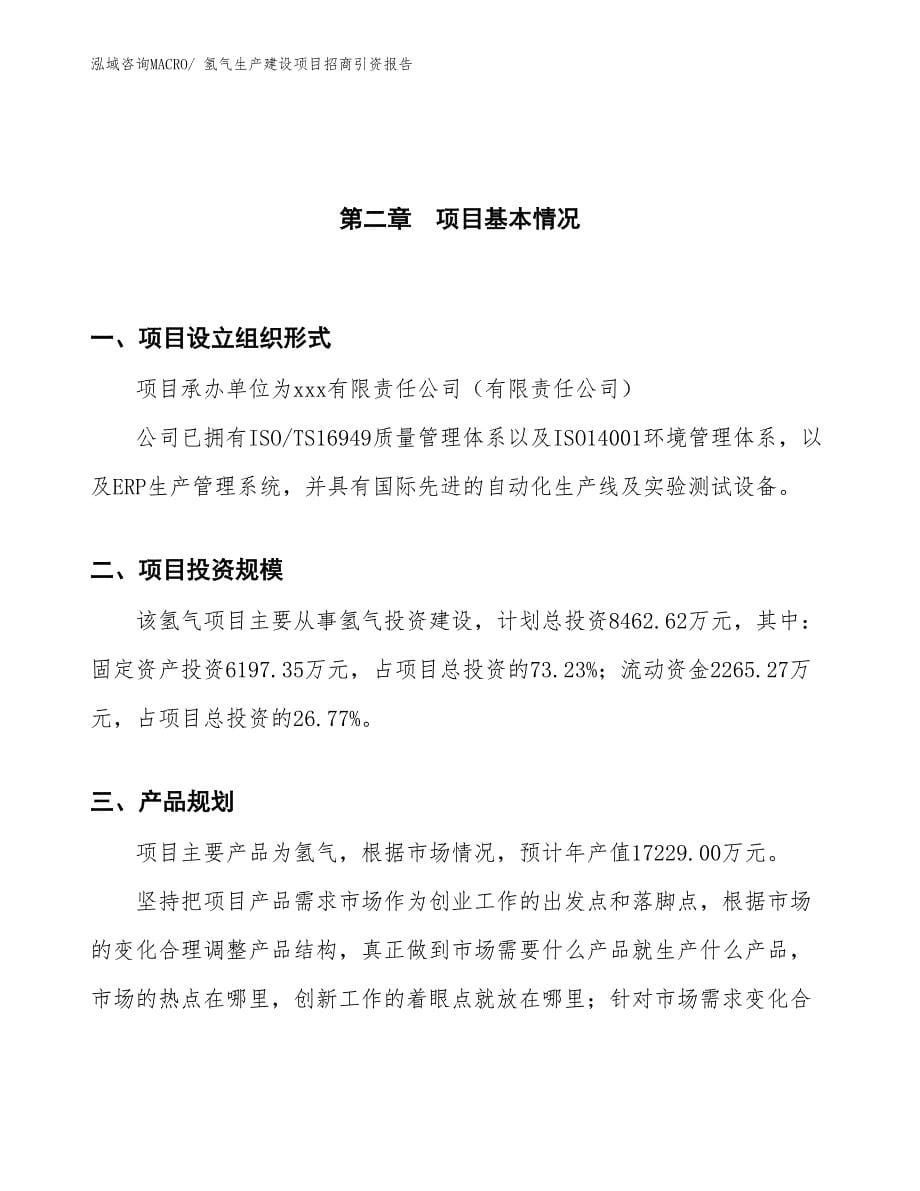 泓域咨询MACRO/ 氢气生产建设项目招商引资报告

第二章　项目基本情况

一、项目设立组织形式

项目承办单位为xxx有限责任公司（有限责任公司）

公司已拥有ISO/TS16949质量管理体系以及ISO14001环境管理体系，以及ERP生产管理系统，并具有国际先进的自动化生产线及实验测试设备。

二、项目投资规模

该氢气项目主要从事氢气投资建设，计划总投资8462.62万元，其中：固定资产投资6197.35万元，占项目总投资的73.23%；流动资金2265.27万元，占项目总投资的26.77%。

三、产品规划

项目主要产品为氢气，根据市场情况，预计年产值17229.00万元。

坚持把项目产品需求市场作为创业工作的出发点和落脚点，根据市场的变化合理调整产品结构，真正做到市场需要什么产品就生产什么产品，市场的热点在哪里，创新工作的着眼点就放在哪里；针对市场需求变化合